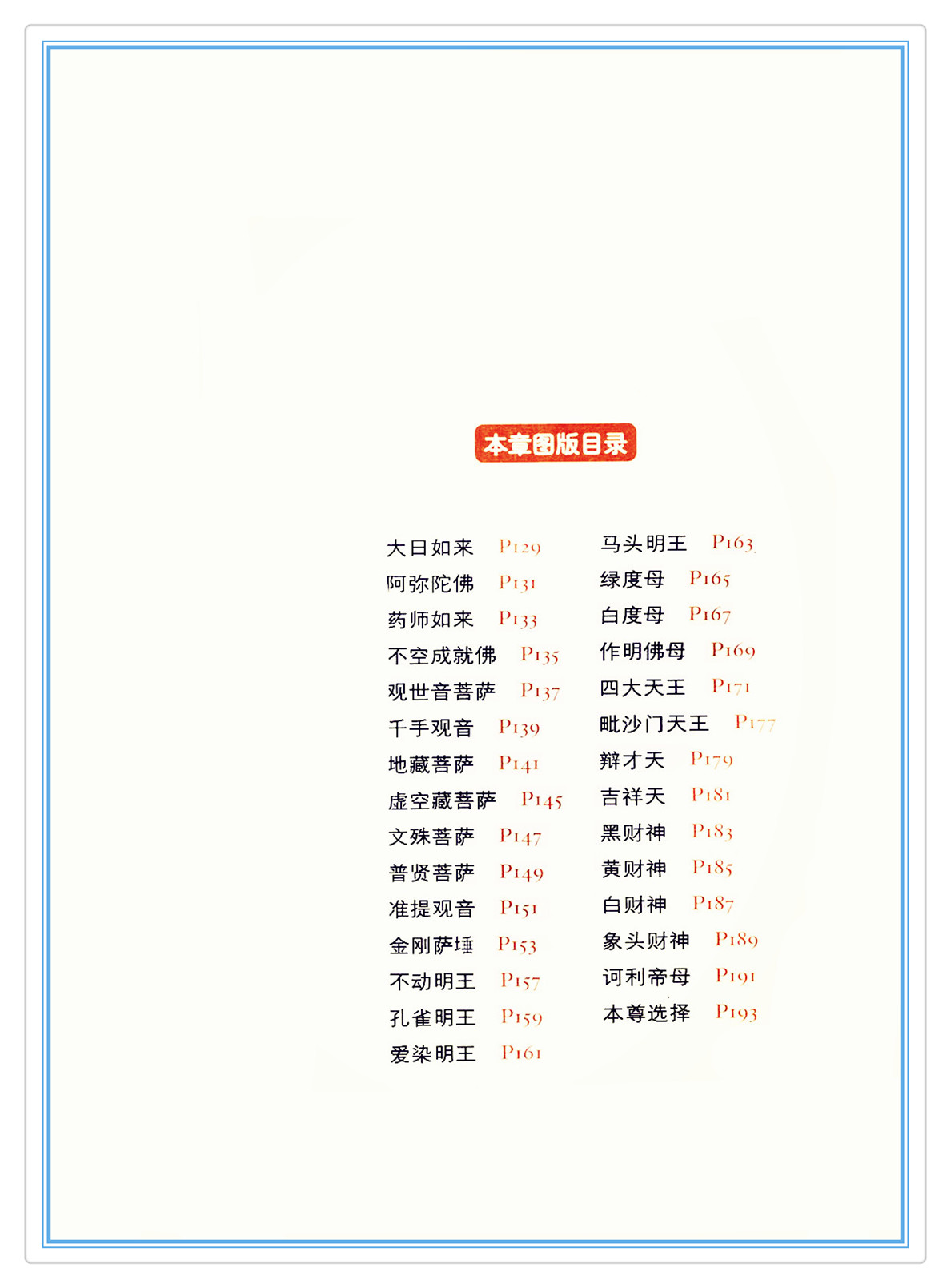 本章图版目录

大日如来 P129
阿弥陀佛 P131
药师如来 P133
不空成就佛 P135
观世音菩萨 P137
千手观音 P139
地藏菩萨 P141
虚空藏菩萨 P145
文殊菩萨 P147
普贤菩萨 P149
准提观音 P151
金刚萨埵 P153
不动明王 P157
孔雀明王 P159
爱染明王 P161

马头明王 P163
绿度母 P165
白度母 P167
作明佛母 P169
四大天王 P171
毗沙门天王 P177
辩才天 P179
吉祥天 P181
黑财神 P183
黄财神 P185
白财神 P187
象头财神 P189
诃利帝母 P191
本尊选择 P193